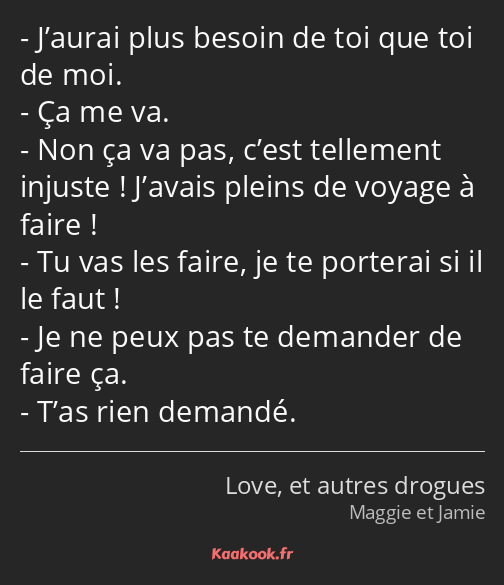 - J’aurai plus besoin de toi que toi de moi.
- Ça me va.
- Non ça va pas, c’est tellement injuste ! J’avais pleins de voyage à faire !
- Tu vas les faire, je te porterai si il le faut !
- Je ne peux pas te demander de faire ça.
- T’as rien demandé.

Love, et autres drogues
Maggie et Jamie

Kaakook.fr